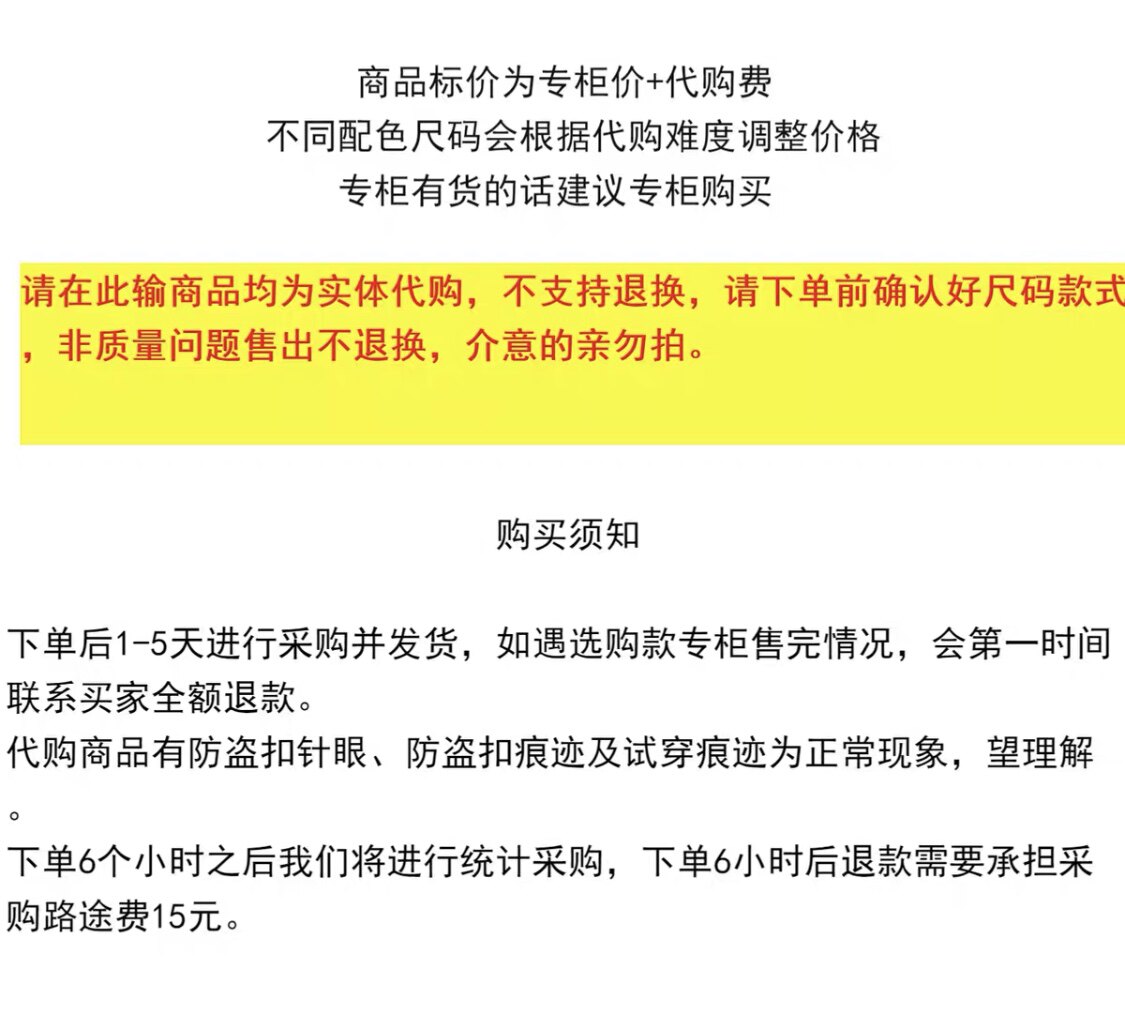 商品标价为专柜价+代购费
不同配色尺码会根据代购难度调整价格
专柜有货的话建议专柜购买

请在此输商品均为实体代购，不支持退换，请下单前确认好尺码款式，非质量问题售出不退换，介意的亲勿拍。

购买须知

下单后1-5天进行采购并发货，如遇选购款专柜售完情况，会第一时间联系买家全额退款。
代购商品有防盗扣针眼、防盗扣痕迹及试穿痕迹为正常现象，望理解。
下单6个小时之后我们将进行统计采购，下单6小时后退款需要承担采购路途费15元。